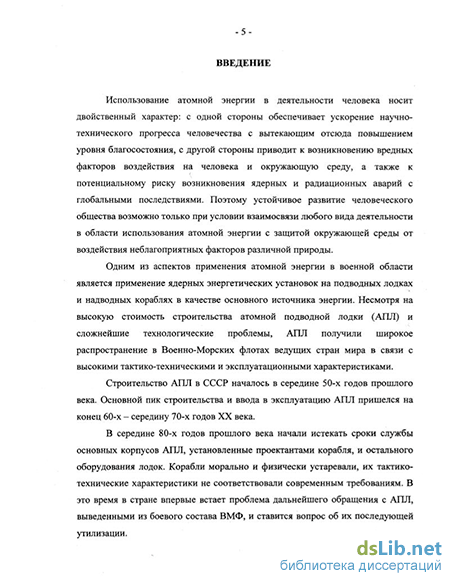 - 5 -

ВВЕДЕНИЕ

Использование атомной энергии в деятельности человека носит двойственный характер: с одной стороны обеспечивает ускорение научно-технического прогресса человечества с вытекающим отсюда повышением уровня благосостояния, с другой стороны приводит к возникновению вредных факторов воздействия на человека и окружающую среду, а также к потенциальному риску возникновения ядерных и радиационных аварий с глобальными последствиями. Поэтому устойчивое развитие человеческого общества возможно только при условии взаимосвязи любого вида деятельности в области использования атомной энергии с защитой окружающей среды от воздействия неблагоприятных факторов различной природы.

Одним из аспектов применения атомной энергии в военной области является применение ядерных энергетических установок на подводных лодках и надводных кораблях в качестве основного источника энергии. Несмотря на высокую стоимость строительства атомной подводной лодки (АПЛ) и сложнейшие технологические проблемы, АПЛ получили широкое распространение в Военно-Морских флотах ведущих стран мира в связи с высокими тактико-техническими и эксплуатационными характеристиками.

Строительство АПЛ в СССР началось в середине 50-х годов прошлого века. Основной пик строительства и ввода в эксплуатацию АПЛ пришелся на конец 60-х – середину 70-х годов XX века.

В середине 80-х годов прошлого века начали истекать сроки службы основных корпусов АПЛ, установленные проектантами корабля, и остального оборудования лодок. Корабли морально и физически устаревали, их тактико-технические характеристики не соответствовали современным требованиям. В это время в стране впервые встает проблема дальнейшего обращения с АПЛ, выведенными из боевого состава ВМФ, и ставится вопрос об их последующей утилизации.

dsLib.net
библиотека диссертаций